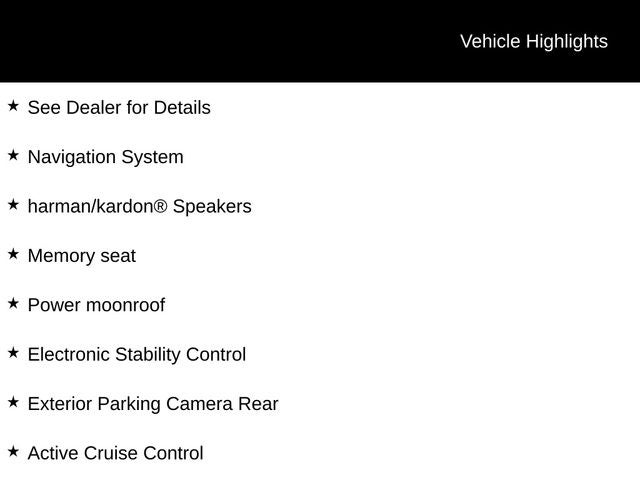 Vehicle Highlights

★ See Dealer for Details

★ Navigation System

★ harman/kardon® Speakers

★ Memory seat

★ Power moonroof

★ Electronic Stability Control

★ Exterior Parking Camera Rear

★ Active Cruise Control